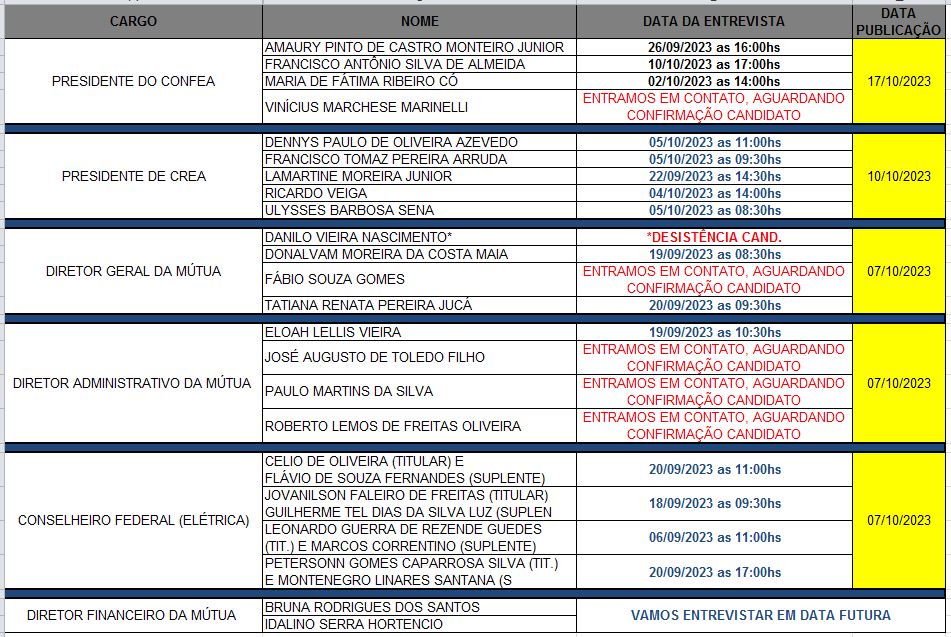 | CARGO | NOME | DATA DA ENTREVISTA | DATA PUBLICAÇÃO |
|---|---|---|---|
| PRESIDENTE DO CONFEA | AMAURY PINTO DE CASTRO MONTEIRO JUNIOR | 26/09/2023 as 16:00hs | 17/10/2023 |
| | FRANCISCO ANTÔNIO SILVA DE ALMEIDA | 10/10/2023 as 17:00hs | |
| | MARIA DE FÁTIMA RIBEIRO CÓ | 02/10/2023 as 14:00hs | |
| | VINÍCIUS MARCHESE MARINELLI | ENTRAMOS EM CONTATO, AGUARDANDO CONFIRMAÇÃO CANDIDATO | |
| PRESIDENTE DE CREA | DENNYS PAULO DE OLIVEIRA AZEVEDO | 05/10/2023 as 11:00hs | 10/10/2023 |
| | FRANCISCO TOMAZ PEREIRA ARRUDA | 05/10/2023 as 09:30hs | |
| | LAMARTINE MOREIRA JUNIOR | 22/09/2023 as 14:30hs | |
| | RICARDO VEIGA | 04/10/2023 as 14:00hs | |
| | ULYSSES BARBOSA SENA | 05/10/2023 as 08:30hs | |
| DIRETOR GERAL DA MÚTUA | DANILO VIEIRA NASCIMENTO* | *DESISTÊNCIA CAND. | 07/10/2023 |
| | DONALVAM MOREIRA DA COSTA MAIA | 19/09/2023 as 08:30hs | |
| | FÁBIO SOUZA GOMES | ENTRAMOS EM CONTATO, AGUARDANDO CONFIRMAÇÃO CANDIDATO | |
| | TATIANA RENATA PEREIRA JUCÁ | 20/09/2023 as 09:30hs | |
| DIRETOR ADMINISTRATIVO DA MÚTUA | ELOAH LELLIS VIEIRA | 19/09/2023 as 10:30hs | 07/10/2023 |
| | JOSÉ AUGUSTO DE TOLEDO FILHO | ENTRAMOS EM CONTATO, AGUARDANDO CONFIRMAÇÃO CANDIDATO | |
| | PAULO MARTINS DA SILVA | ENTRAMOS EM CONTATO, AGUARDANDO CONFIRMAÇÃO CANDIDATO | |
| | ROBERTO LEMOS DE FREITAS OLIVEIRA | ENTRAMOS EM CONTATO, AGUARDANDO CONFIRMAÇÃO CANDIDATO | |
| CONSELHEIRO FEDERAL (ELÉTRICA) | CELIO DE OLIVEIRA (TITULAR) E FLÁVIO DE SOUZA FERNANDES (SUPLENTE) | 20/09/2023 as 11:00hs | 07/10/2023 |
| | JOVANILSON FALEIRO DE FREITAS (TITULAR) GUILHERME TEL DIAS DA SILVA LUZ (SUPLEN | 18/09/2023 as 09:30hs | |
| | LEONARDO GUERRA DE REZENDE GUEDES (TIT.) E MARCOS CORRENTINO (SUPLENTE) | 06/09/2023 as 11:00hs | |
| | PETERSONN GOMES CAPARROSA SILVA (TIT.) E MONTENEGRO LINARES SANTANA (S | 20/09/2023 as 17:00hs | |
| DIRETOR FINANCEIRO DA MÚTUA | BRUNA RODRIGUES DOS SANTOS | VAMOS ENTREVISTAR EM DATA FUTURA | |
| | IDALINO SERRA HORTENCIO | | |